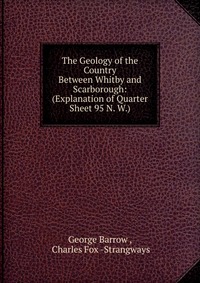 The Geology of the Country Between Whitby and Scarborough: (Explanation of Quarter Sheet 95 N. W.)

George Barrow ,
Charles Fox -Strangways